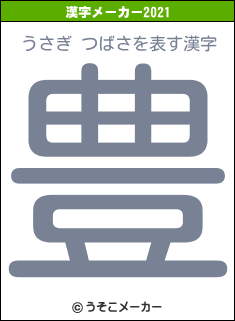 漢字メーカー2021

うさぎ つばさを表す漢字

豊

© うそこメーカー